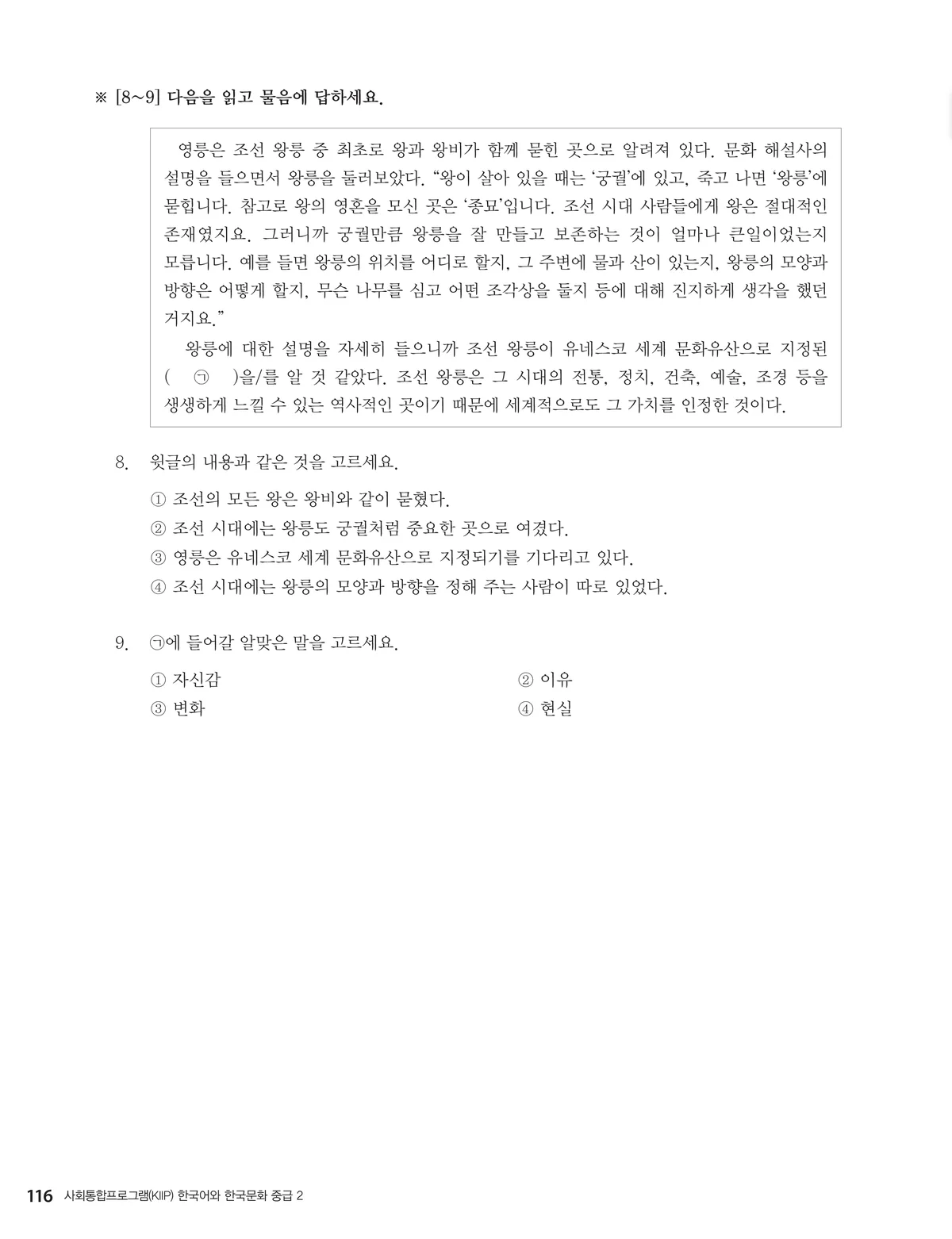 ※ [8~9] 다음을 읽고 물음에 답하세요.

영릉은 조선 왕릉 중 최초로 왕과 왕비가 함께 묻힌 곳으로 알려져 있다. 문화 해설사의 설명을 들으면서 왕릉을 둘러보았다. "왕이 살아 있을 때는 '궁궐'에 있고, 죽고 나면 '왕릉'에 묻힙니다. 참고로 왕의 영혼을 모신 곳은 '종묘'입니다. 조선 시대 사람들에게 왕은 절대적인 존재였지요. 그러니까 궁궐만큼 왕릉을 잘 만들고 보존하는 것이 얼마나 큰일이었는지 모릅니다. 예를 들면 왕릉의 위치를 어디로 할지, 그 주변에 물과 산이 있는지, 왕릉의 모양과 방향은 어떻게 할지, 무슨 나무를 심고 어떤 조각상을 둘지 등에 대해 진지하게 생각을 했던 거지요."

왕릉에 대한 설명을 자세히 들으니까 조선 왕릉이 유네스코 세계 문화유산으로 지정된 ( ㉠ )을/를 알 것 같았다. 조선 왕릉은 그 시대의 전통, 정치, 건축, 예술, 조경 등을 생생하게 느낄 수 있는 역사적인 곳이기 때문에 세계적으로도 그 가치를 인정한 것이다.

8. 윗글의 내용과 같은 것을 고르세요.

① 조선의 모든 왕은 왕비와 같이 묻혔다.
② 조선 시대에는 왕릉도 궁궐처럼 중요한 곳으로 여겼다.
③ 영릉은 유네스코 세계 문화유산으로 지정되기를 기다리고 있다.
④ 조선 시대에는 왕릉의 모양과 방향을 정해 주는 사람이 따로 있었다.

9. ㉠에 들어갈 알맞은 말을 고르세요.

① 자신감 ② 이유
③ 변화 ④ 현실

116 사회통합프로그램(KIIP) 한국어와 한국문화 중급 2